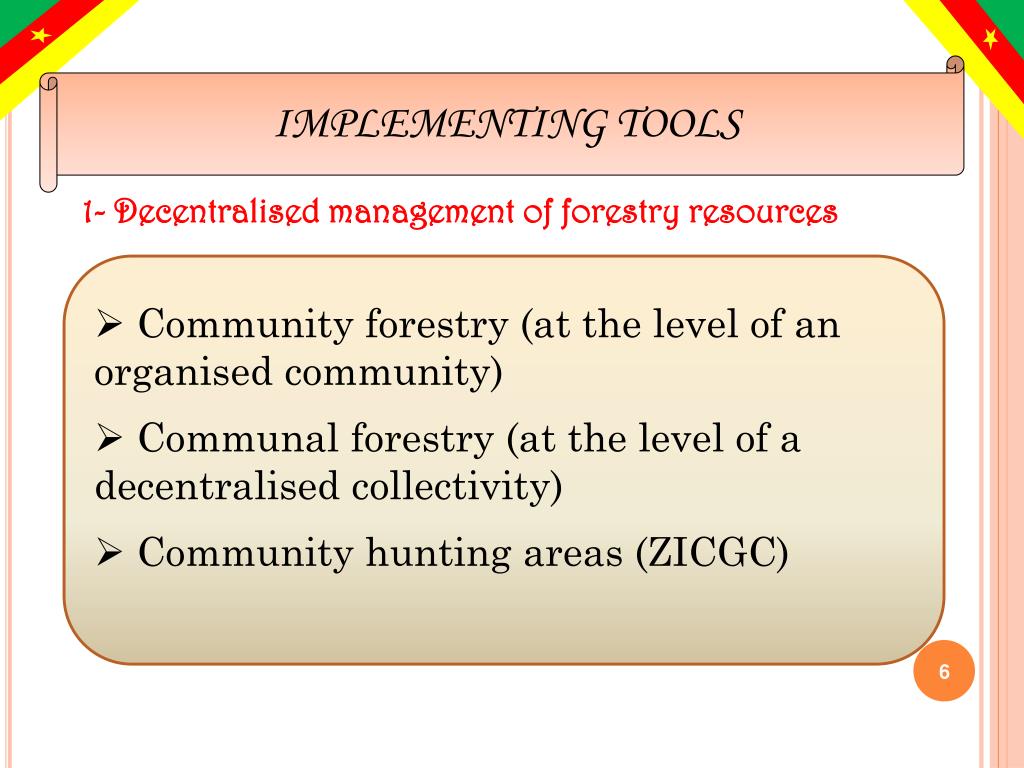 IMPLEMENTING TOOLS

1- Decentralised management of forestry resources

➢ Community forestry (at the level of an organised community)

➢ Communal forestry (at the level of a decentralised collectivity)

➢ Community hunting areas (ZICGC)

6